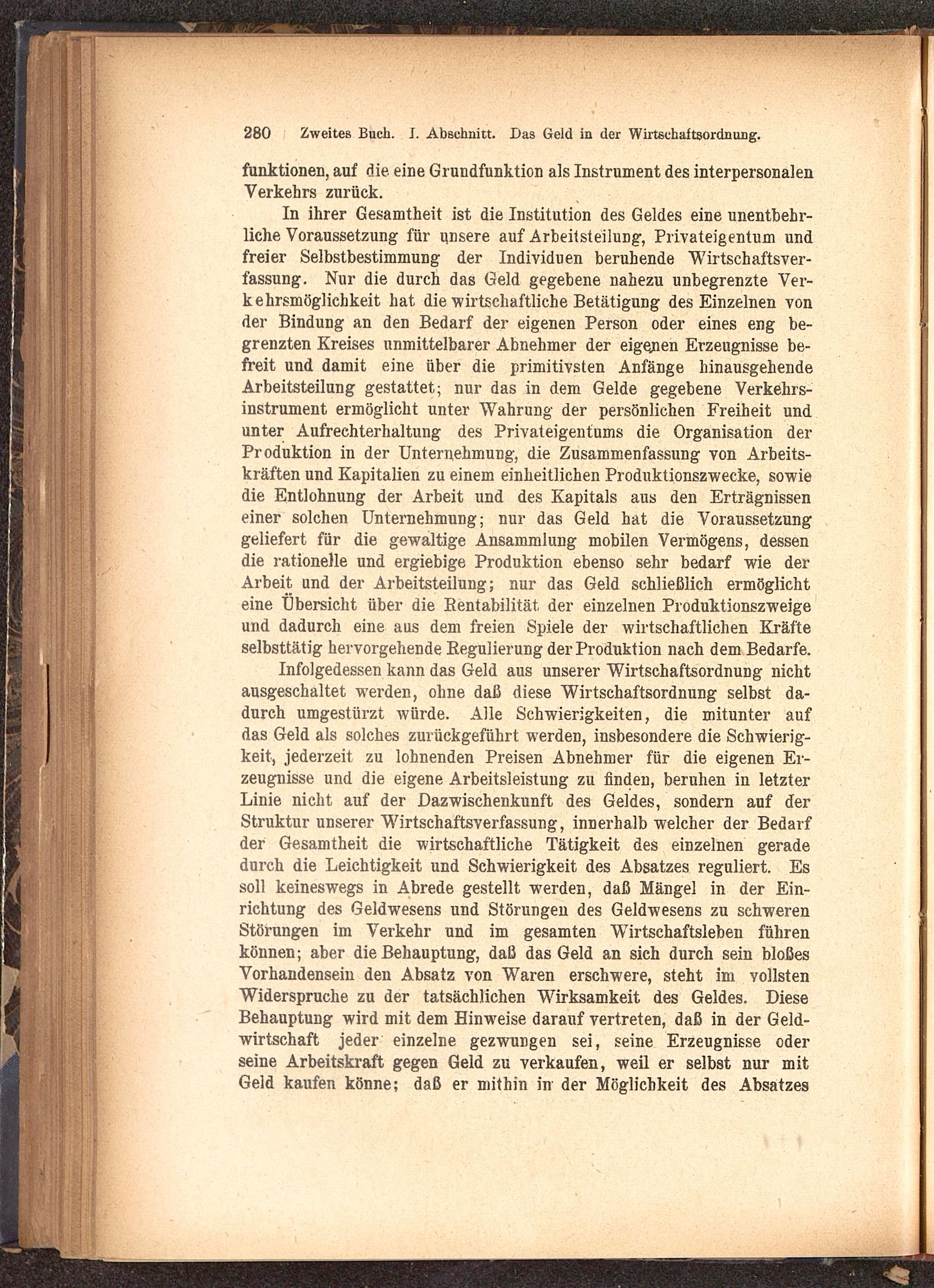 280 Zweites Buch. I. Abschnitt. Das Geld in der Wirtschaftsordnung.

funktionen, auf die eine Grundfunktion als Instrument des interpersonalen Verkehrs zurück.

In ihrer Gesamtheit ist die Institution des Geldes eine unentbehrliche Voraussetzung für unsere auf Arbeitsteilung, Privateigentum und freier Selbstbestimmung der Individuen beruhende Wirtschaftsverfassung. Nur die durch das Geld gegebene nahezu unbegrenzte Verkehrsmöglichkeit hat die wirtschaftliche Betätigung des Einzelnen von der Bindung an den Bedarf der eigenen Person oder eines eng begrenzten Kreises unmittelbarer Abnehmer der eigenen Erzeugnisse befreit und damit eine über die primitivsten Anfänge hinausgehende Arbeitsteilung gestattet; nur das in dem Gelde gegebene Verkehrsinstrument ermöglicht unter Wahrung der persönlichen Freiheit und unter Aufrechterhaltung des Privateigentums die Organisation der Produktion in der Unternehmung, die Zusammenfassung von Arbeitskräften und Kapitalien zu einem einheitlichen Produktionszwecke, sowie die Entlohnung der Arbeit und des Kapitals aus den Erträgnissen einer solchen Unternehmung; nur das Geld hat die Voraussetzung geliefert für die gewaltige Ansammlung mobilen Vermögens, dessen die rationelle und ergiebige Produktion ebenso sehr bedarf wie der Arbeit und der Arbeitsteilung; nur das Geld schließlich ermöglicht eine Übersicht über die Rentabilität der einzelnen Produktionszweige und dadurch eine aus dem freien Spiele der wirtschaftlichen Kräfte selbsttätig hervorgehende Regulierung der Produktion nach dem Bedarfe.

Infolgedessen kann das Geld aus unserer Wirtschaftsordnung nicht ausgeschaltet werden, ohne daß diese Wirtschaftsordnung selbst dadurch umgestürzt würde. Alle Schwierigkeiten, die mitunter auf das Geld als solches zurückgeführt werden, insbesondere die Schwierigkeit, jederzeit zu lohnenden Preisen Abnehmer für die eigenen Erzeugnisse und die eigene Arbeitsleistung zu finden, beruhen in letzter Linie nicht auf der Dazwischenkunft des Geldes, sondern auf der Struktur unserer Wirtschaftsverfassung, innerhalb welcher der Bedarf der Gesamtheit die wirtschaftliche Tätigkeit des einzelnen gerade durch die Leichtigkeit und Schwierigkeit des Absatzes reguliert. Es soll keineswegs in Abrede gestellt werden, daß Mängel in der Einrichtung des Geldwesens und Störungen des Geldwesens zu schweren Störungen im Verkehr und im gesamten Wirtschaftsleben führen können; aber die Behauptung, daß das Geld an sich durch sein bloßes Vorhandensein den Absatz von Waren erschwere, steht im vollsten Widerspruche zu der tatsächlichen Wirksamkeit des Geldes. Diese Behauptung wird mit dem Hinweise darauf vertreten, daß in der Geldwirtschaft jeder einzelne gezwungen sei, seine Erzeugnisse oder seine Arbeitskraft gegen Geld zu verkaufen, weil er selbst nur mit Geld kaufen könne; daß er mithin in der Möglichkeit des Absatzes